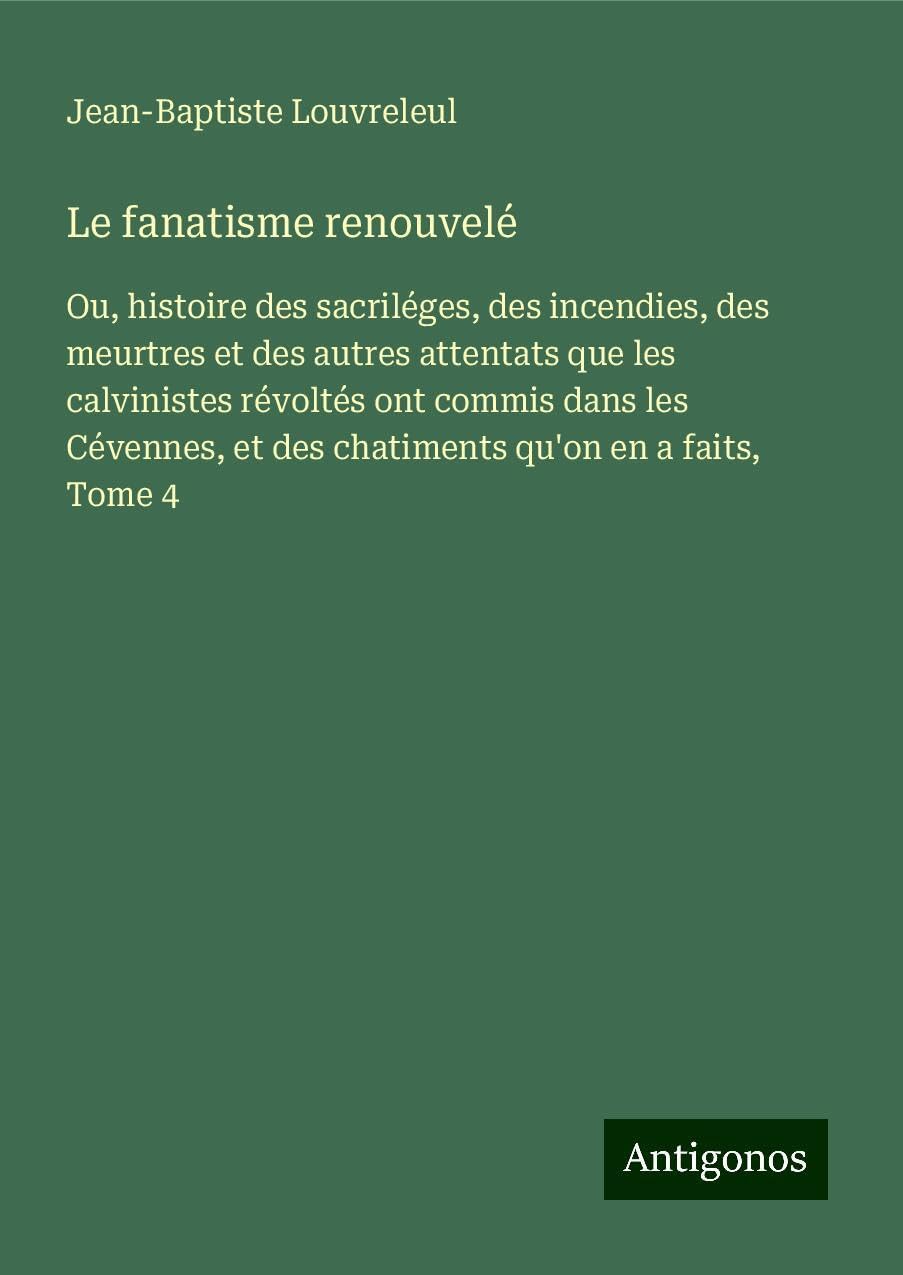 Jean-Baptiste Louvreleul

Le fanatisme renouvelé

Ou, histoire des sacriléges, des incendies, des meurtres et des autres attentats que les calvinistes révoltés ont commis dans les Cévennes, et des chatiments qu'on en a faits, Tome 4

Antigonos